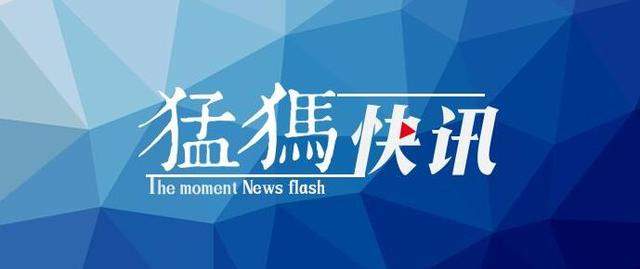 猛犸快讯
The moment News flash